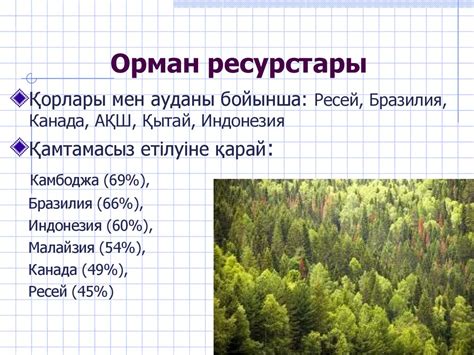 Орман ресурстары

Қорлары мен ауданы бойынша: Ресей, Бразилия, Канада, АҚШ, Қытай, Индонезия

Қамтамасыз етілуіне қарай:

Камбоджа (69%),
Бразилия (66%),
Индонезия (60%),
Малайзия (54%),
Канада (49%),
Ресей (45%)